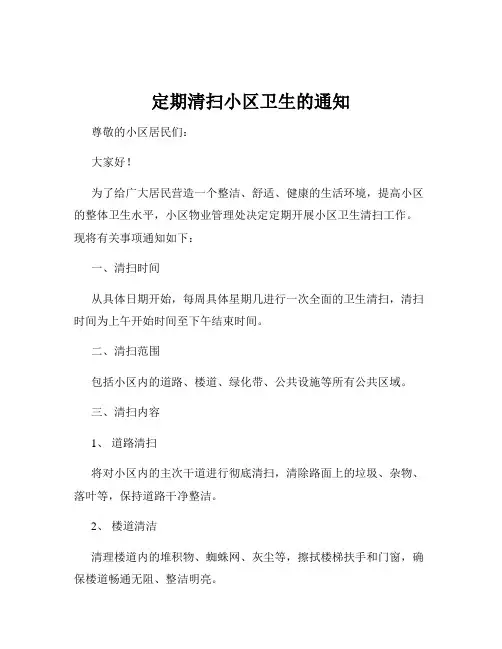 定期清扫小区卫生的通知

尊敬的小区居民们：

大家好！

为了给广大居民营造一个整洁、舒适、健康的生活环境，提高小区的整体卫生水平，小区物业管理处决定定期开展小区卫生清扫工作。现将有关事项通知如下：

一、清扫时间

从具体日期开始，每周具体星期几进行一次全面的卫生清扫，清扫时间为上午开始时间至下午结束时间。

二、清扫范围

包括小区内的道路、楼道、绿化带、公共设施等所有公共区域。

三、清扫内容

1、 道路清扫

将对小区内的主次干道进行彻底清扫，清除路面上的垃圾、杂物、落叶等，保持道路干净整洁。

2、 楼道清洁

清理楼道内的堆积物、蜘蛛网、灰尘等，擦拭楼梯扶手和门窗，确保楼道畅通无阻、整洁明亮。